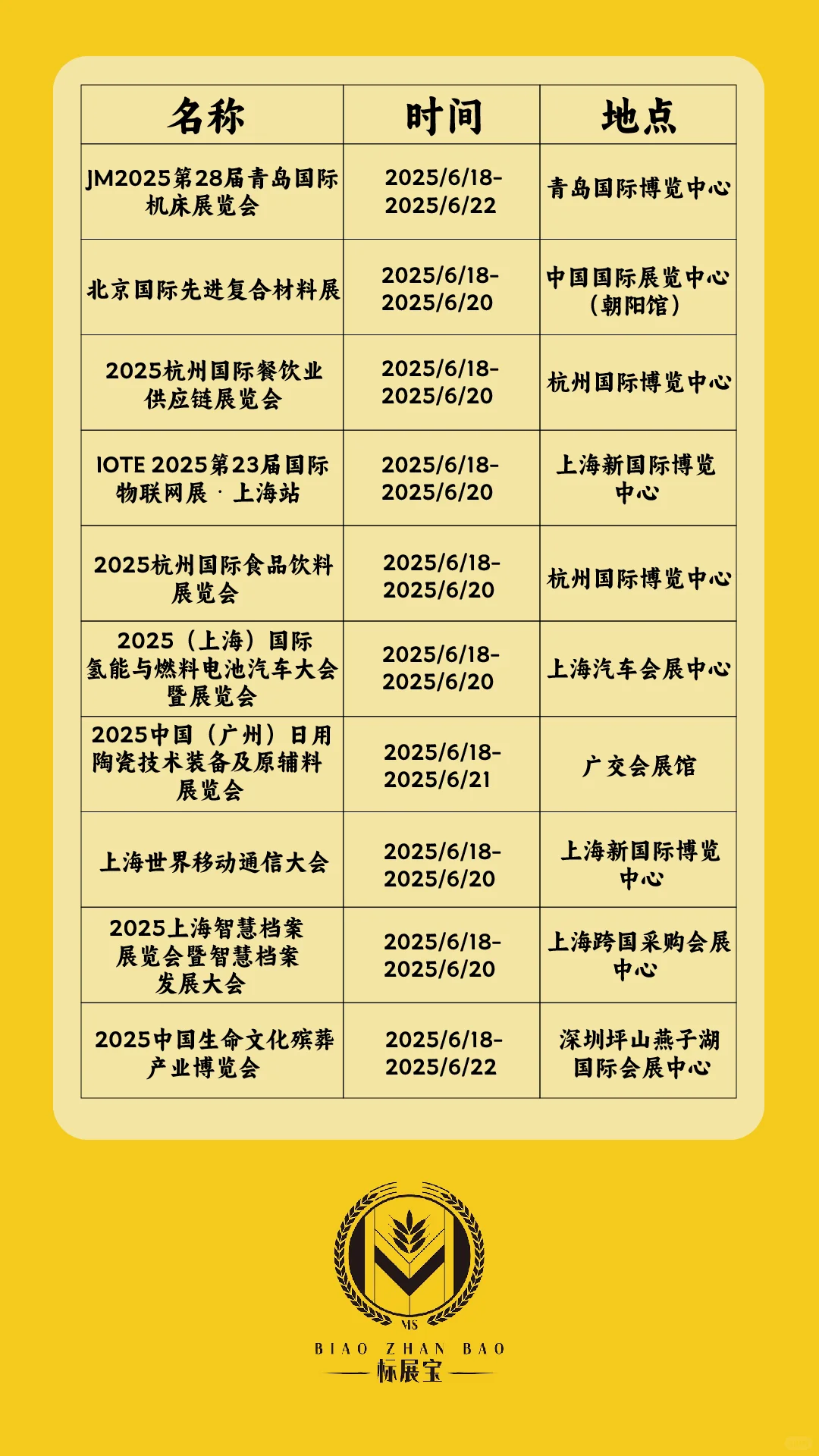 | 名称 | 时间 | 地点 |
|---|---|---|
| JM2025第28届青岛国际机床展览会 | 2025/6/18-2025/6/22 | 青岛国际博览中心 |
| 北京国际先进复合材料展 | 2025/6/18-2025/6/20 | 中国国际展览中心（朝阳馆） |
| 2025杭州国际餐饮业供应链展览会 | 2025/6/18-2025/6/20 | 杭州国际博览中心 |
| IOTE 2025第23届国际物联网展 · 上海站 | 2025/6/18-2025/6/20 | 上海新国际博览中心 |
| 2025杭州国际食品饮料展览会 | 2025/6/18-2025/6/20 | 杭州国际博览中心 |
| 2025（上海）国际氢能与燃料电池汽车大会暨展览会 | 2025/6/18-2025/6/20 | 上海汽车会展中心 |
| 2025中国（广州）日用陶瓷技术装备及原辅料展览会 | 2025/6/18-2025/6/21 | 广交会展馆 |
| 上海世界移动通信大会 | 2025/6/18-2025/6/20 | 上海新国际博览中心 |
| 2025上海智慧档案展览会暨智慧档案发展大会 | 2025/6/18-2025/6/20 | 上海跨国采购会展中心 |
| 2025中国生命文化殡葬产业博览会 | 2025/6/18-2025/6/22 | 深圳坪山燕子湖国际会展中心 |

MS
BIAO ZHAN BAO
标展宝